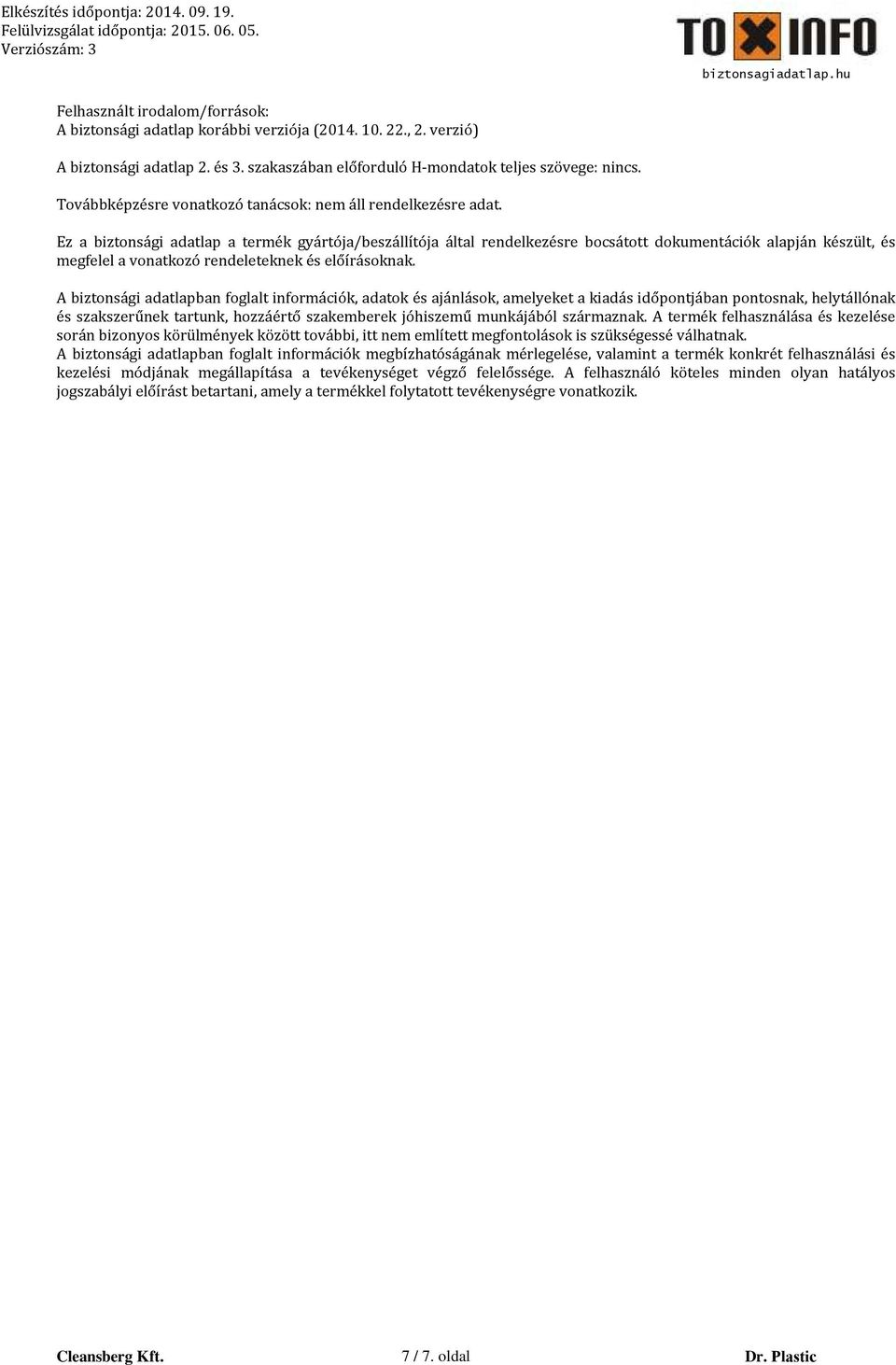 Elkészítés időpontja: 2014. 09. 19.
Felülvizsgálat időpontja: 2015. 06. 05.
Verziószám: 3

TOXINFO
biztonsagiadatlap.hu

Felhasznált irodalom/források:
A biztonsági adatlap korábbi verziója (2014. 10. 22., 2. verzió)

A biztonsági adatlap 2. és 3. szakaszában előforduló H-mondatok teljes szövege: nincs.

Továbbképzésre vonatkozó tanácsok: nem áll rendelkezésre adat.

Ez a biztonsági adatlap a termék gyártója/beszállítója által rendelkezésre bocsátott dokumentációk alapján készült, és megfelel a vonatkozó rendeleteknek és előírásoknak.

A biztonsági adatlapban foglalt információk, adatok és ajánlások, amelyeket a kiadás időpontjában pontosnak, helytállónak és szakszerűnek tartunk, hozzáértő szakemberek jóhiszemű munkájából származnak. A termék felhasználása és kezelése során bizonyos körülmények között további, itt nem említett megfontolások is szükségessé válhatnak.
A biztonsági adatlapban foglalt információk megbízhatóságának mérlegelése, valamint a termék konkrét felhasználási és kezelési módjának megállapítása a tevékenységet végző felelőssége. A felhasználó köteles minden olyan hatályos jogszabályi előírást betartani, amely a termékkel folytatott tevékenységre vonatkozik.

Cleansberg Kft. 7 / 7. oldal Dr. Plastic